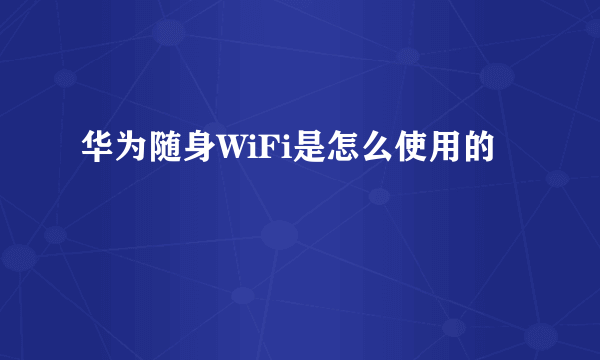 华为随身WiFi是怎么使用的